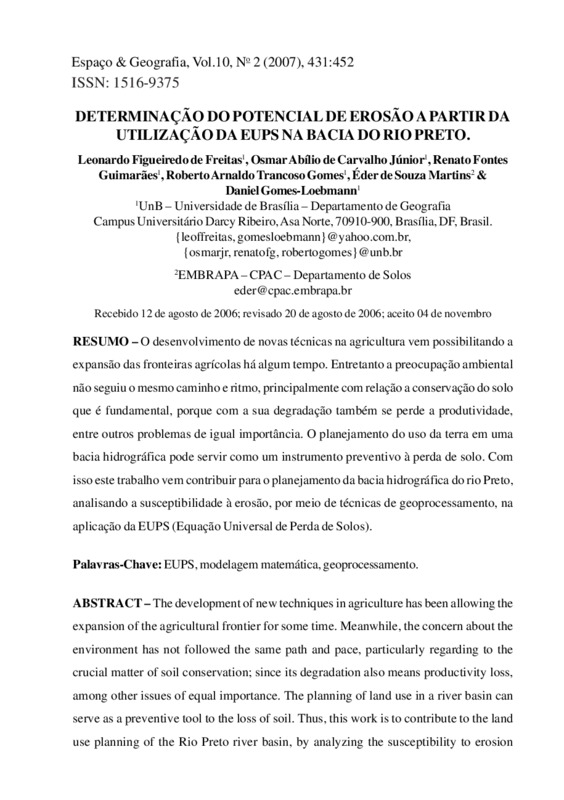 Espaço & Geografia, Vol.10, Nº 2 (2007), 431:452
ISSN: 1516-9375

DETERMINAÇÃO DO POTENCIAL DE EROSÃO A PARTIR DA UTILIZAÇÃO DA EUPS NA BACIA DO RIO PRETO.

Leonardo Figueiredo de Freitas$^1$, Osmar Abílio de Carvalho Júnior$^1$, Renato Fontes Guimarães$^1$, Roberto Arnaldo Trancoso Gomes$^1$, Éder de Souza Martins$^2$ & Daniel Gomes-Loebmann$^1$

$^1$UnB – Universidade de Brasília – Departamento de Geografia
Campus Universitário Darcy Ribeiro, Asa Norte, 70910-900, Brasília, DF, Brasil.
{leoffreitas, gomesloebmann}@yahoo.com.br,
{osmarjr, renatofg, robertogomes}@unb.br

$^2$EMBRAPA – CPAC – Departamento de Solos
eder@cpac.embrapa.br

Recebido 12 de agosto de 2006; revisado 20 de agosto de 2006; aceito 04 de novembro

RESUMO – O desenvolvimento de novas técnicas na agricultura vem possibilitando a expansão das fronteiras agrícolas há algum tempo. Entretanto a preocupação ambiental não seguiu o mesmo caminho e ritmo, principalmente com relação a conservação do solo que é fundamental, porque com a sua degradação também se perde a produtividade, entre outros problemas de igual importância. O planejamento do uso da terra em uma bacia hidrográfica pode servir como um instrumento preventivo à perda de solo. Com isso este trabalho vem contribuir para o planejamento da bacia hidrográfica do rio Preto, analisando a susceptibilidade à erosão, por meio de técnicas de geoprocessamento, na aplicação da EUPS (Equação Universal de Perda de Solos).

Palavras-Chave: EUPS, modelagem matemática, geoprocessamento.

ABSTRACT – The development of new techniques in agriculture has been allowing the expansion of the agricultural frontier for some time. Meanwhile, the concern about the environment has not followed the same path and pace, particularly regarding to the crucial matter of soil conservation; since its degradation also means productivity loss, among other issues of equal importance. The planning of land use in a river basin can serve as a preventive tool to the loss of soil. Thus, this work is to contribute to the land use planning of the Rio Preto river basin, by analyzing the susceptibility to erosion